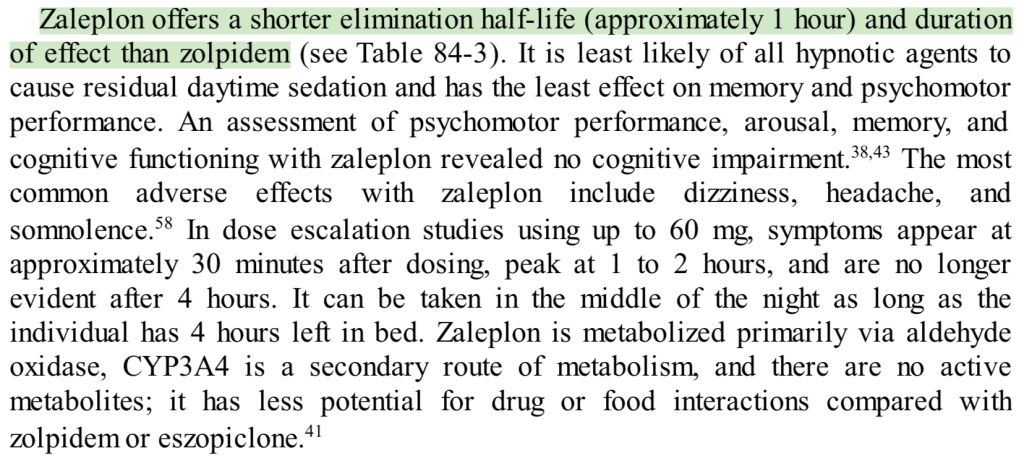 Zaleplon offers a shorter elimination half-life (approximately 1 hour) and duration of effect than zolpidem (see Table 84-3). It is least likely of all hypnotic agents to cause residual daytime sedation and has the least effect on memory and psychomotor performance. An assessment of psychomotor performance, arousal, memory, and cognitive functioning with zaleplon revealed no cognitive impairment.$^{38,43}$ The most common adverse effects with zaleplon include dizziness, headache, and somnolence.$^{58}$ In dose escalation studies using up to 60 mg, symptoms appear at approximately 30 minutes after dosing, peak at 1 to 2 hours, and are no longer evident after 4 hours. It can be taken in the middle of the night as long as the individual has 4 hours left in bed. Zaleplon is metabolized primarily via aldehyde oxidase, CYP3A4 is a secondary route of metabolism, and there are no active metabolites; it has less potential for drug or food interactions compared with zolpidem or eszopiclone.$^{41}$